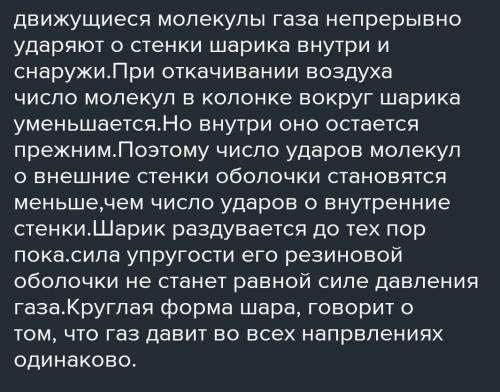 движущиеся молекулы газа непрерывно ударяют о стенки шарика внутри и снаружи.При откачивании воздуха число молекул в колонке вокруг шарика уменьшается.Но внутри оно остается прежним.Поэтому число ударов молекул о внешние стенки оболочки становятся меньше,чем число ударов о внутренние стенки.Шарик раздувается до тех пор пока.сила упругости его резиновой оболочки не станет равной силе давления газа.Круглая форма шара, говорит о том, что газ давит во всех напрвлениях одинаково.